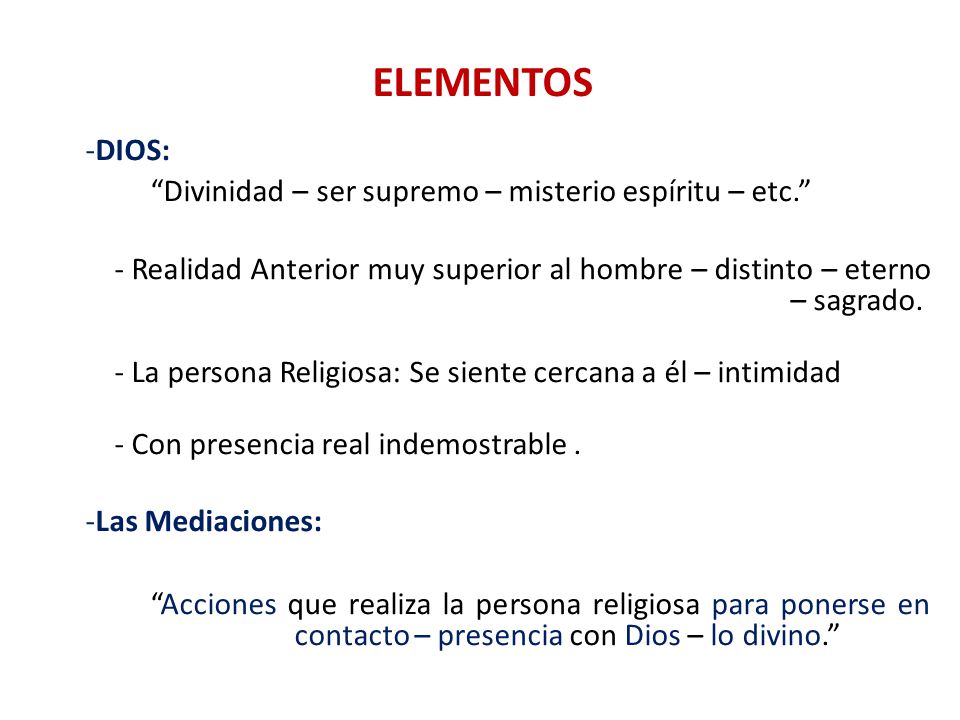 ELEMENTOS

-DIOS:

“Divinidad – ser supremo – misterio espíritu – etc.”

- Realidad Anterior muy superior al hombre – distinto – eterno – sagrado.

- La persona Religiosa: Se siente cercana a él – intimidad

- Con presencia real indemostrable .

-Las Mediaciones:

“Acciones que realiza la persona religiosa para ponerse en contacto – presencia con Dios – lo divino.”